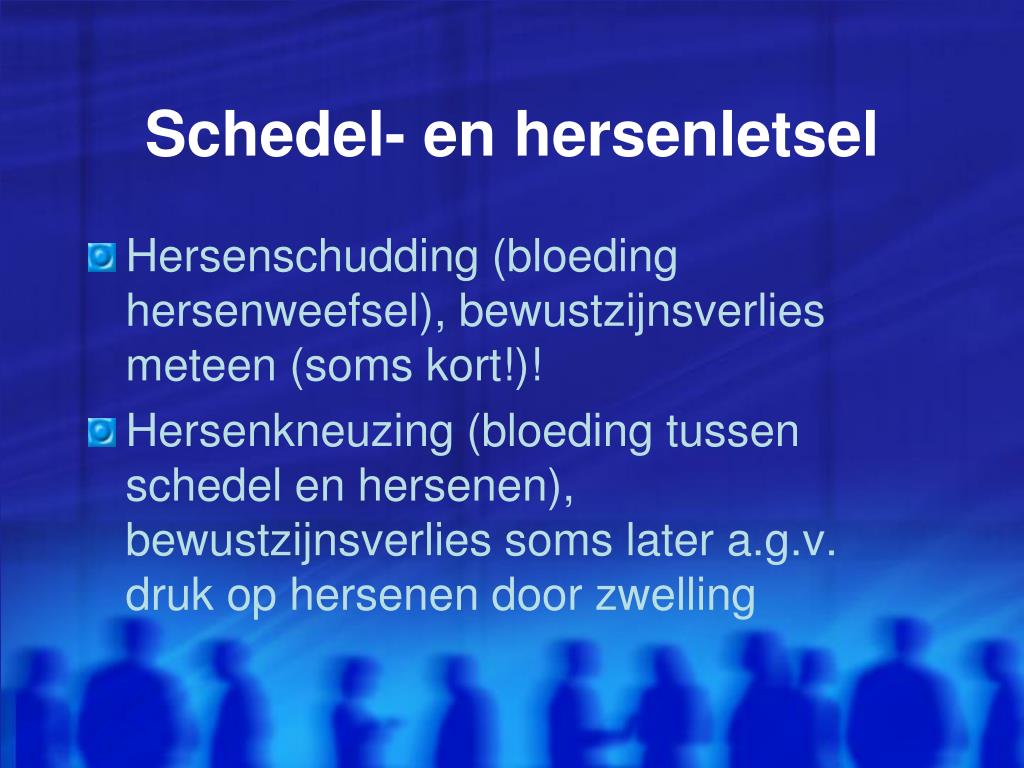 Schedel- en hersenletsel

Hersenschudding (bloeding hersenweefsel), bewustzijnsverlies meteen (soms kort!)!

Hersenkneuzing (bloeding tussen schedel en hersenen), bewustzijnsverlies soms later a.g.v. druk op hersenen door zwelling